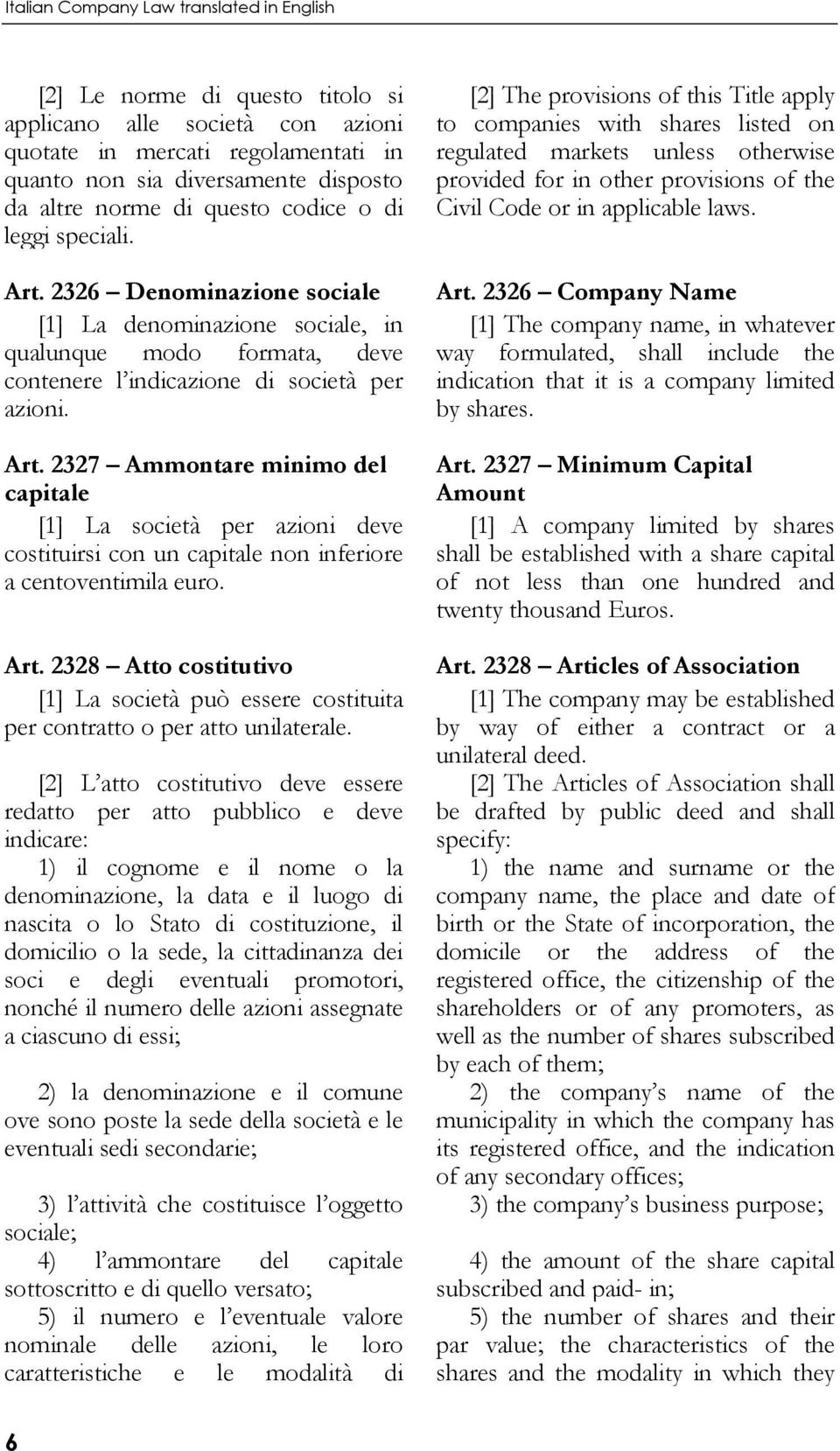 Italian Company Law translated in English

[2] Le norme di questo titolo si applicano alle società con azioni quotate in mercati regolamentati in quanto non sia diversamente disposto da altre norme di questo codice o di leggi speciali.

Art. 2326 – Denominazione sociale

[1] La denominazione sociale, in qualunque modo formata, deve contenere l'indicazione di società per azioni.

Art. 2327 – Ammontare minimo del capitale

[1] La società per azioni deve costituirsi con un capitale non inferiore a centoventimila euro.

Art. 2328 – Atto costitutivo

[1] La società può essere costituita per contratto o per atto unilaterale.

[2] L'atto costitutivo deve essere redatto per atto pubblico e deve indicare:

1) il cognome e il nome o la denominazione, la data e il luogo di nascita o lo Stato di costituzione, il domicilio o la sede, la cittadinanza dei soci e degli eventuali promotori, nonché il numero delle azioni assegnate a ciascuno di essi;

2) la denominazione e il comune ove sono poste la sede della società e le eventuali sedi secondarie;

3) l'attività che costituisce l'oggetto sociale;

4) l'ammontare del capitale sottoscritto e di quello versato;

5) il numero e l'eventuale valore nominale delle azioni, le loro caratteristiche e le modalità di

[2] The provisions of this Title apply to companies with shares listed on regulated markets unless otherwise provided for in other provisions of the Civil Code or in applicable laws.

Art. 2326 – Company Name

[1] The company name, in whatever way formulated, shall include the indication that it is a company limited by shares.

Art. 2327 – Minimum Capital Amount

[1] A company limited by shares shall be established with a share capital of not less than one hundred and twenty thousand Euros.

Art. 2328 – Articles of Association

[1] The company may be established by way of either a contract or a unilateral deed.

[2] The Articles of Association shall be drafted by public deed and shall specify:

1) the name and surname or the company name, the place and date of birth or the State of incorporation, the domicile or the address of the registered office, the citizenship of the shareholders or of any promoters, as well as the number of shares subscribed by each of them;

2) the company's name of the municipality in which the company has its registered office, and the indication of any secondary offices;

3) the company's business purpose;

4) the amount of the share capital subscribed and paid- in;

5) the number of shares and their par value; the characteristics of the shares and the modality in which they

6